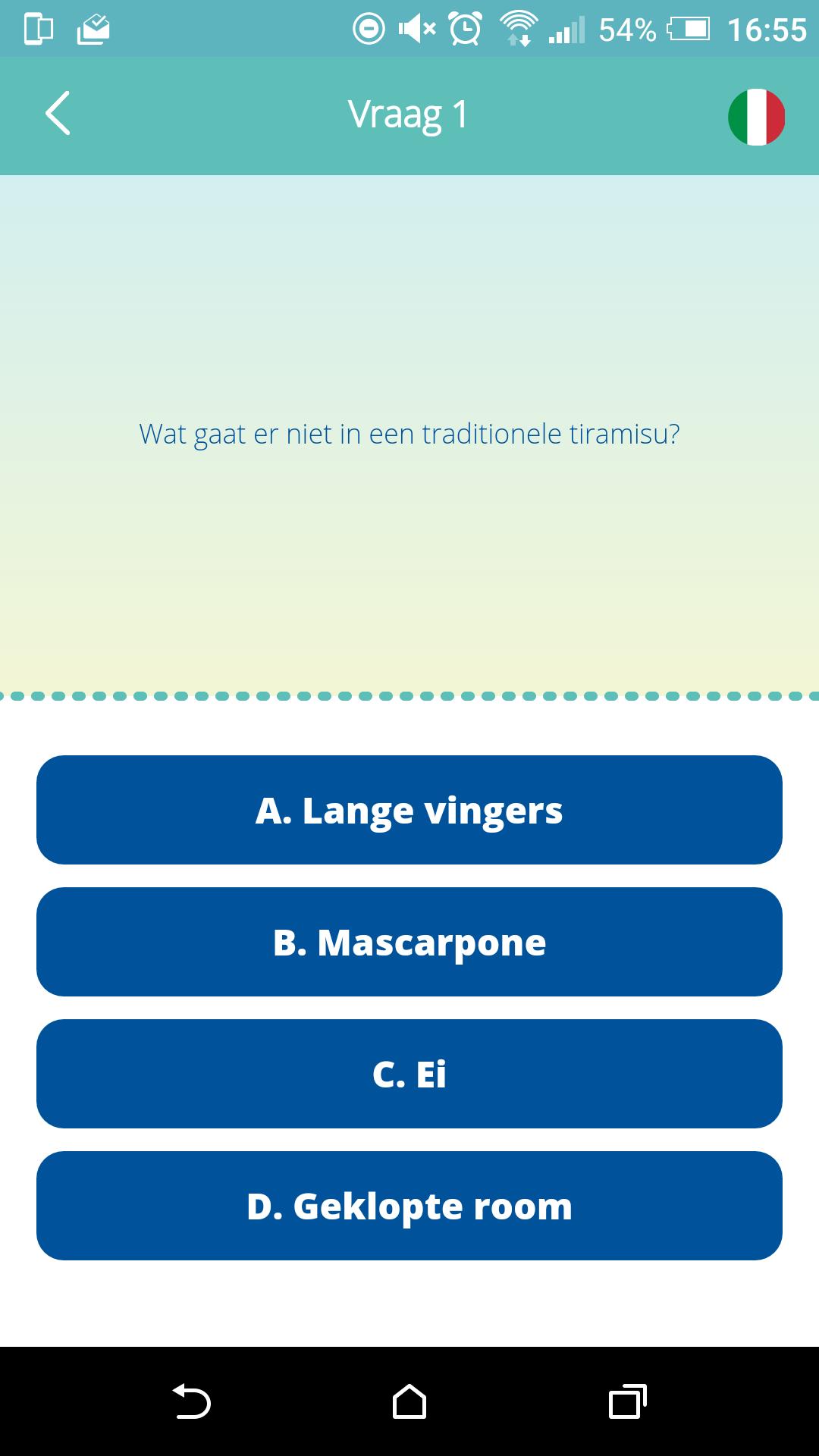 54% 16:55

Vraag 1

Wat gaat er niet in een traditionele tiramisu?

A. Lange vingers

B. Mascarpone

C. Ei

D. Geklopte room